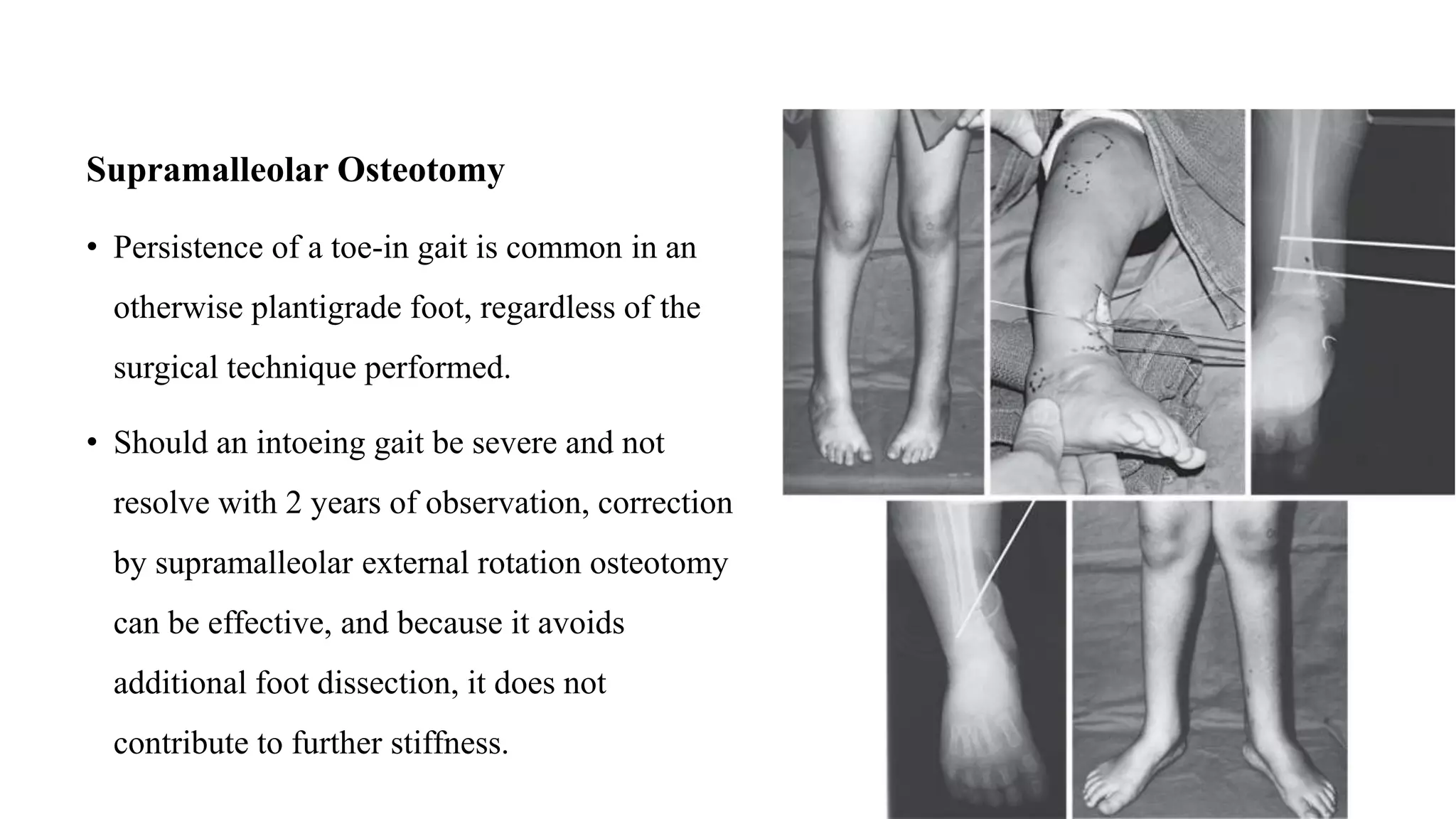 Supramalleolar Osteotomy

• Persistence of a toe-in gait is common in an otherwise plantigrade foot, regardless of the surgical technique performed.

• Should an intoeing gait be severe and not resolve with 2 years of observation, correction by supramalleolar external rotation osteotomy can be effective, and because it avoids additional foot dissection, it does not contribute to further stiffness.